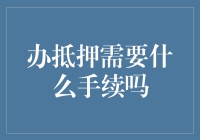 办抵押需要什么手续吗